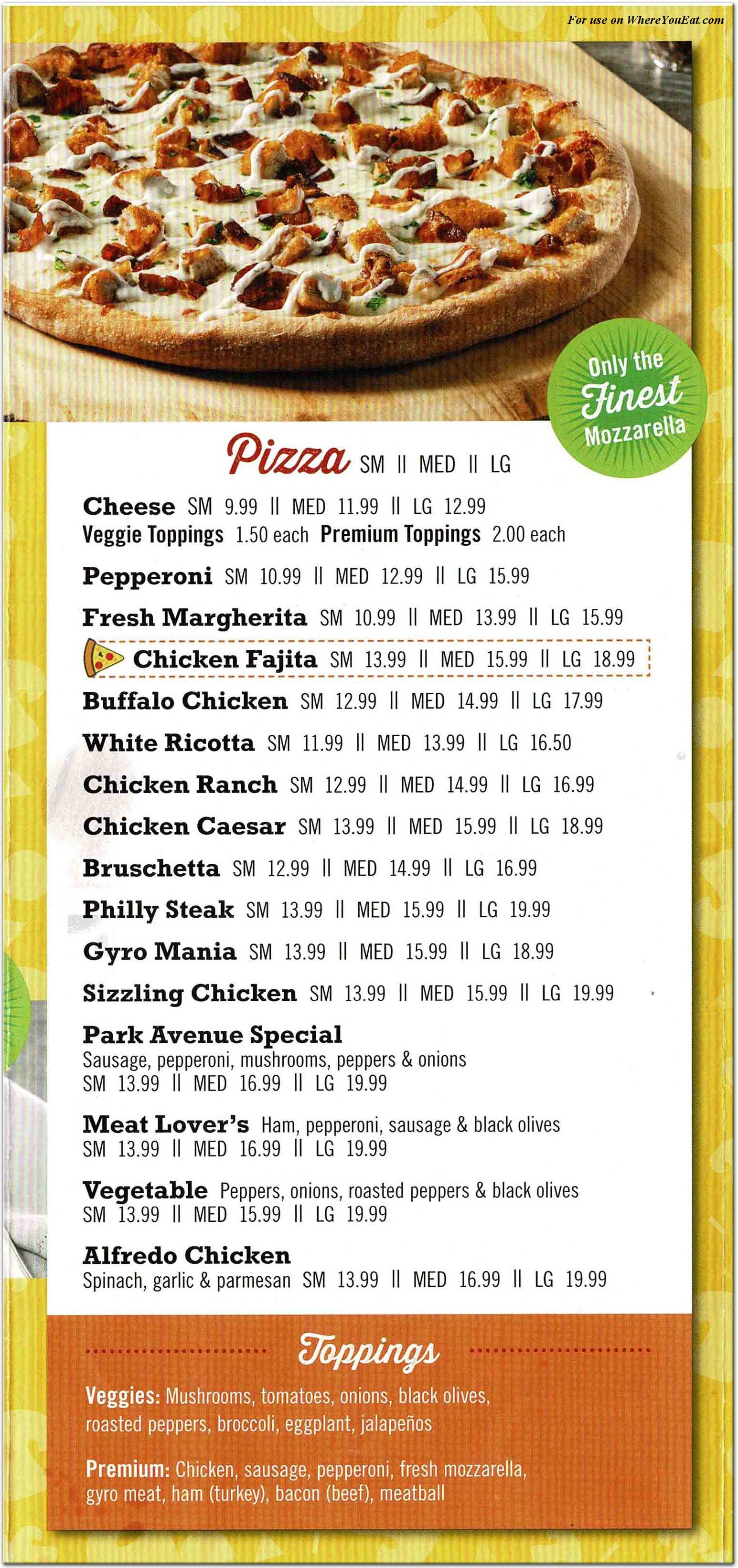 For use on WhereYouEat.com

Only the Finest Mozzarella

Pizza SM || MED || LG

Cheese SM 9.99 || MED 11.99 || LG 12.99
Veggie Toppings 1.50 each Premium Toppings 2.00 each

Pepperoni SM 10.99 || MED 12.99 || LG 15.99

Fresh Margherita SM 10.99 || MED 13.99 || LG 15.99

Chicken Fajita SM 13.99 || MED 15.99 || LG 18.99

Buffalo Chicken SM 12.99 || MED 14.99 || LG 17.99

White Ricotta SM 11.99 || MED 13.99 || LG 16.50

Chicken Ranch SM 12.99 || MED 14.99 || LG 16.99

Chicken Caesar SM 13.99 || MED 15.99 || LG 18.99

Bruschetta SM 12.99 || MED 14.99 || LG 16.99

Philly Steak SM 13.99 || MED 15.99 || LG 19.99

Gyro Mania SM 13.99 || MED 15.99 || LG 18.99

Sizzling Chicken SM 13.99 || MED 15.99 || LG 19.99

Park Avenue Special
Sausage, pepperoni, mushrooms, peppers & onions
SM 13.99 || MED 16.99 || LG 19.99

Meat Lover's Ham, pepperoni, sausage & black olives
SM 13.99 || MED 16.99 || LG 19.99

Vegetable Peppers, onions, roasted peppers & black olives
SM 13.99 || MED 15.99 || LG 19.99

Alfredo Chicken
Spinach, garlic & parmesan SM 13.99 || MED 16.99 || LG 19.99

Toppings

Veggies: Mushrooms, tomatoes, onions, black olives, roasted peppers, broccoli, eggplant, jalapeños

Premium: Chicken, sausage, pepperoni, fresh mozzarella, gyro meat, ham (turkey), bacon (beef), meatball